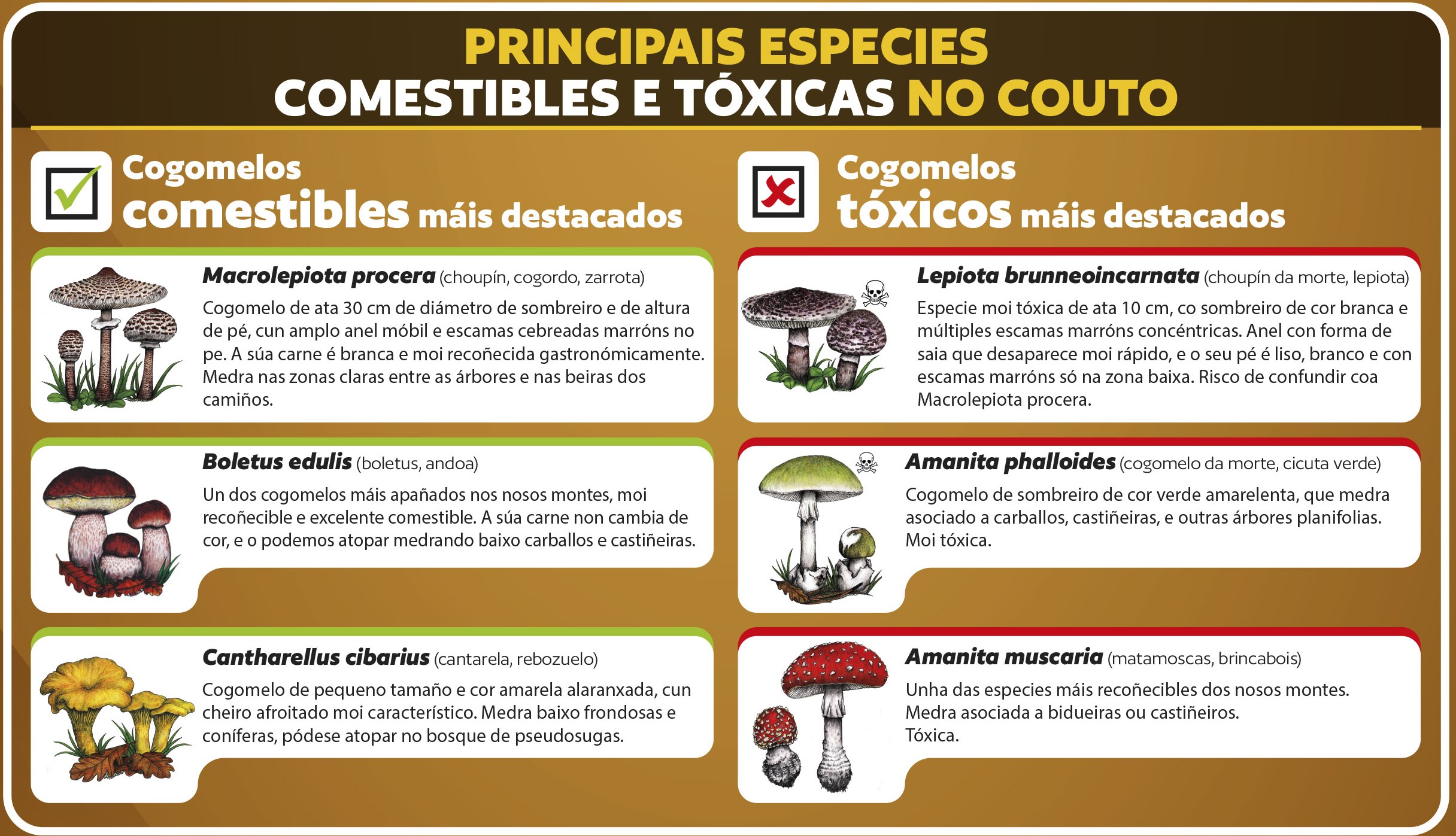 PRINCIPAIS ESPECIES
COMESTIBLES E TÓXICAS NO COUTO

☑ Cogomelos
comestibles máis destacados

Macrolepiota procera (choupín, cogordo, zarrota)
Cogomelo de ata 30 cm de diámetro de sombreiro e de altura de pé, cun amplo anel móbil e escamas cebreadas marróns no pe. A súa carne é branca e moi recoñecida gastronómicamente. Medra nas zonas claras entre as árbores e nas beiras dos camiños.

Boletus edulis (boletus, andoa)
Un dos cogomelos máis apañados nos nosos montes, moi recoñecible e excelente comestible. A súa carne non cambia de cor, e o podemos atopar medrando baixo carballos e castiñeiras.

Cantharellus cibarius (cantarela, rebozuelo)
Cogomelo de pequeno tamaño e cor amarela alaranxada, cun cheiro afroitado moi característico. Medra baixo frondosas e coníferas, pódese atopar no bosque de pseudosugas.

Cogomelos
tóxicos máis destacados

Lepiota brunneoincarnata (choupín da morte, lepiota)
Especie moi tóxica de ata 10 cm, co sombreiro de cor branca e múltiples escamas marróns concéntricas. Anel con forma de saia que desaparece moi rápido, e o seu pé é liso, branco e con escamas marróns só na zona baixa. Risco de confundir coa Macrolepiota procera.

Amanita phalloides (cogomelo da morte, cicuta verde)
Cogomelo de sombreiro de cor verde amarelenta, que medra asociado a carballos, castiñeiras, e outras árbores planifolias. Moi tóxica.

Amanita muscaria (matamoscas, brincabois)
Unha das especies máis recoñecibles dos nosos montes. Medra asociada a bidueiras ou castiñeiros.
Tóxica.